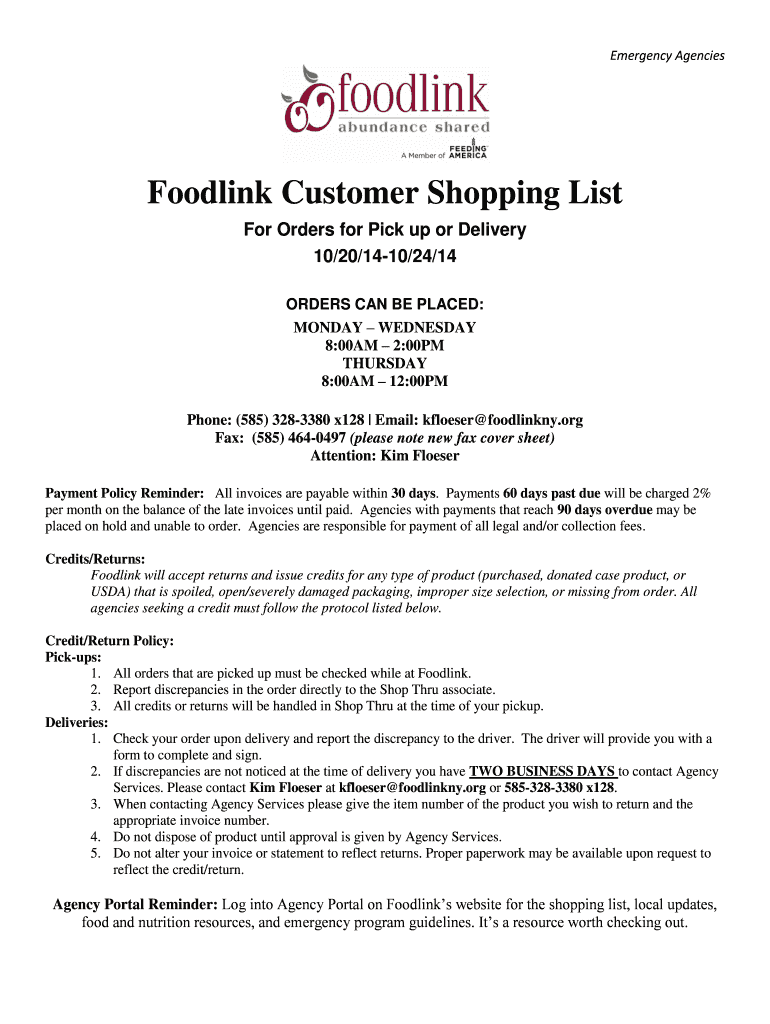 Emergency Agencies

foodlink
abundance shared
A Member of FEEDING AMERICA

Foodlink Customer Shopping List

For Orders for Pick up or Delivery
10/20/14-10/24/14

ORDERS CAN BE PLACED:
MONDAY – WEDNESDAY
8:00AM – 2:00PM
THURSDAY
8:00AM – 12:00PM

Phone: (585) 328-3380 x128 | Email: kfloeser@foodlinkny.org
Fax: (585) 464-0497 (please note new fax cover sheet)
Attention: Kim Floeser

Payment Policy Reminder: All invoices are payable within 30 days. Payments 60 days past due will be charged 2% per month on the balance of the late invoices until paid. Agencies with payments that reach 90 days overdue may be placed on hold and unable to order. Agencies are responsible for payment of all legal and/or collection fees.

Credits/Returns:
Foodlink will accept returns and issue credits for any type of product (purchased, donated case product, or USDA) that is spoiled, open/severely damaged packaging, improper size selection, or missing from order. All agencies seeking a credit must follow the protocol listed below.

Credit/Return Policy:
Pick-ups:
1. All orders that are picked up must be checked while at Foodlink.
2. Report discrepancies in the order directly to the Shop Thru associate.
3. All credits or returns will be handled in Shop Thru at the time of your pickup.
Deliveries:
1. Check your order upon delivery and report the discrepancy to the driver. The driver will provide you with a form to complete and sign.
2. If discrepancies are not noticed at the time of delivery you have TWO BUSINESS DAYS to contact Agency Services. Please contact Kim Floeser at kfloeser@foodlinkny.org or 585-328-3380 x128.
3. When contacting Agency Services please give the item number of the product you wish to return and the appropriate invoice number.
4. Do not dispose of product until approval is given by Agency Services.
5. Do not alter your invoice or statement to reflect returns. Proper paperwork may be available upon request to reflect the credit/return.

Agency Portal Reminder: Log into Agency Portal on Foodlink's website for the shopping list, local updates, food and nutrition resources, and emergency program guidelines. It's a resource worth checking out.